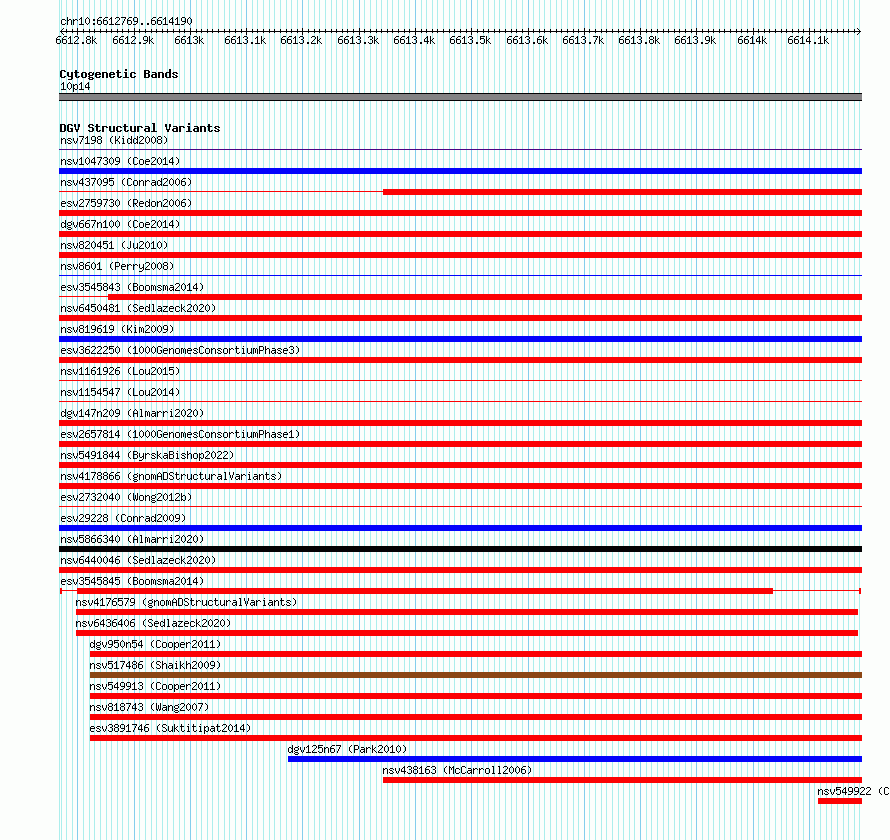 chr10:6612769..6614190

6612.8k 6612.9k 6613k 6613.1k 6613.2k 6613.3k 6613.4k 6613.5k 6613.6k 6613.7k 6613.8k 6613.9k 6614k 6614.1k

Cytogenetic Bands
10p14

DGV Structural Variants
nsv7198 (Kidd2008)
nsv1047309 (Coe2014)
nsv437095 (Conrad2006)
esv2759730 (Redon2006)
dgv667n100 (Coe2014)
nsv820451 (Ju2010)
nsv8601 (Perry2008)
esv3545843 (Boomsma2014)
nsv6450481 (Sedlazeck2020)
nsv819619 (Kim2009)
esv3622250 (1000GenomesConsortiumPhase3)
nsv1161926 (Lou2015)
nsv1154547 (Lou2014)
dgv147n209 (Almarri2020)
esv2657814 (1000GenomesConsortiumPhase1)
nsv5491844 (ByrskaBishop2022)
nsv4178866 (gnomADStructuralVariants)
esv2732040 (Wong2012b)
esv29228 (Conrad2009)
nsv5866340 (Almarri2020)
nsv6440046 (Sedlazeck2020)
esv3545845 (Boomsma2014)
nsv4176579 (gnomADStructuralVariants)
nsv6436406 (Sedlazeck2020)
dgv950n54 (Cooper2011)
nsv517486 (Shaikh2009)
nsv549913 (Cooper2011)
nsv818743 (Wang2007)
esv3891746 (Suktitipat2014)
dgv125n67 (Park2010)
nsv438163 (McCarroll2006)
nsv549922 (C